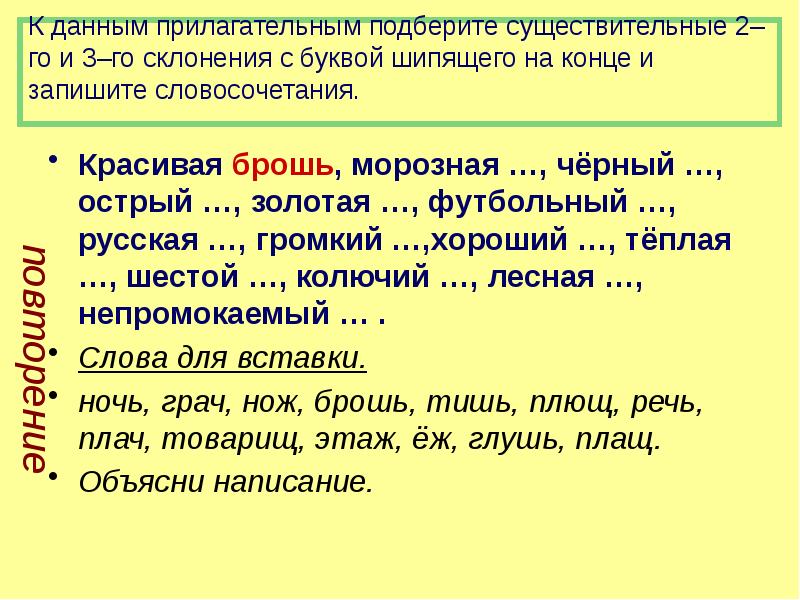 К данным прилагательным подберите существительные 2–го и 3–го склонения с буквой шипящего на конце и запишите словосочетания.

повторение

• Красивая брошь, морозная …, чёрный …, острый …, золотая …, футбольный …, русская …, громкий …,хороший …, тёплая …, шестой …, колючий …, лесная …, непромокаемый … .
• Слова для вставки.
• ночь, грач, нож, брошь, тишь, плющ, речь, плач, товарищ, этаж, ёж, глушь, плащ.
• Объясни написание.